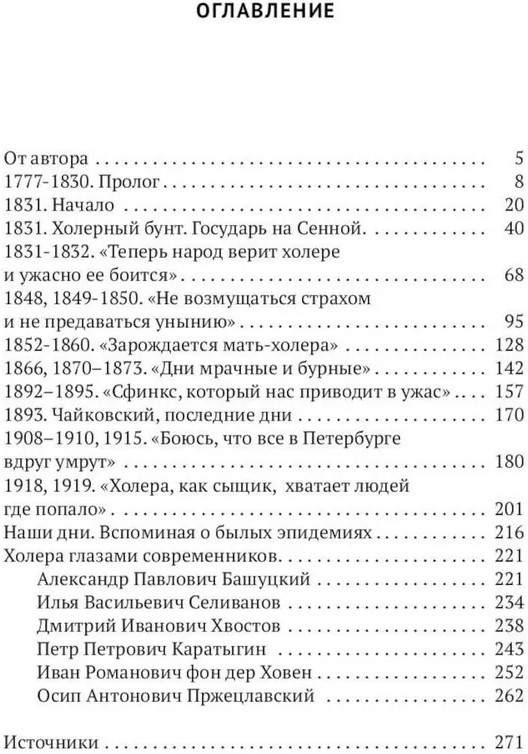 ОГЛАВЛЕНИЕ

От автора 5
1777-1830. Пролог 8
1831. Начало 20
1831. Холерный бунт. Государь на Сенной. 40
1831-1832. «Теперь народ верит холере и ужасно ее боится» 68
1848, 1849-1850. «Не возмущаться страхом и не предаваться унынию» 95
1852-1860. «Зарождается мать-холера» 128
1866, 1870–1873. «Дни мрачные и бурные» 142
1892–1895. «Сфинкс, который нас приводит в ужас» 157
1893. Чайковский, последние дни 170
1908–1910, 1915. «Боюсь, что все в Петербурге вдруг умрут» 180
1918, 1919. «Холера, как сыщик, хватает людей где попало» 201
Наши дни. Вспоминая о былых эпидемиях 216
Холера глазами современников. 221
Александр Павлович Башуцкий 221
Илья Васильевич Селиванов 234
Дмитрий Иванович Хвостов 238
Петр Петрович Каратыгин 243
Иван Романович фон дер Ховен 252
Осип Антонович Пржецлавский 262

Источники 271